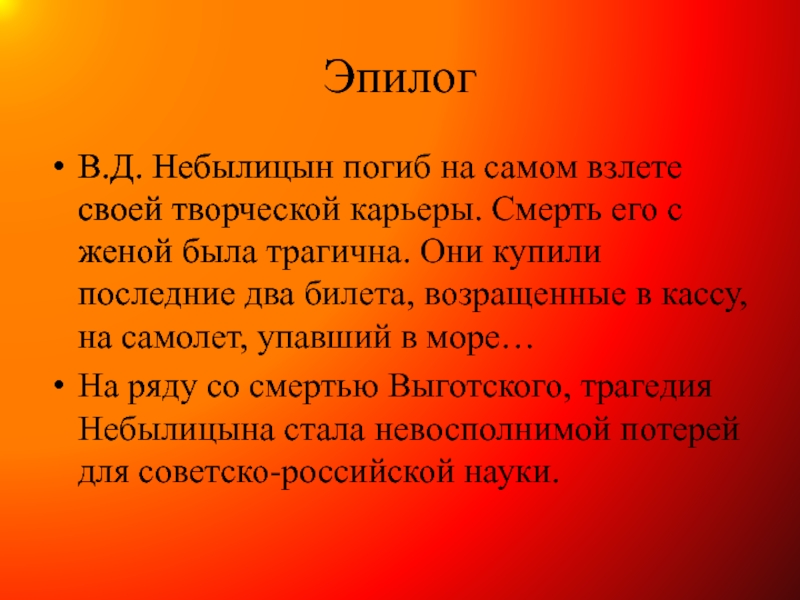 Эпилог

• В.Д. Небылицын погиб на самом взлете своей творческой карьеры. Смерть его с женой была трагична. Они купили последние два билета, возращенные в кассу, на самолет, упавший в море…

• На ряду со смертью Выготского, трагедия Небылицына стала невосполнимой потерей для советско-российской науки.